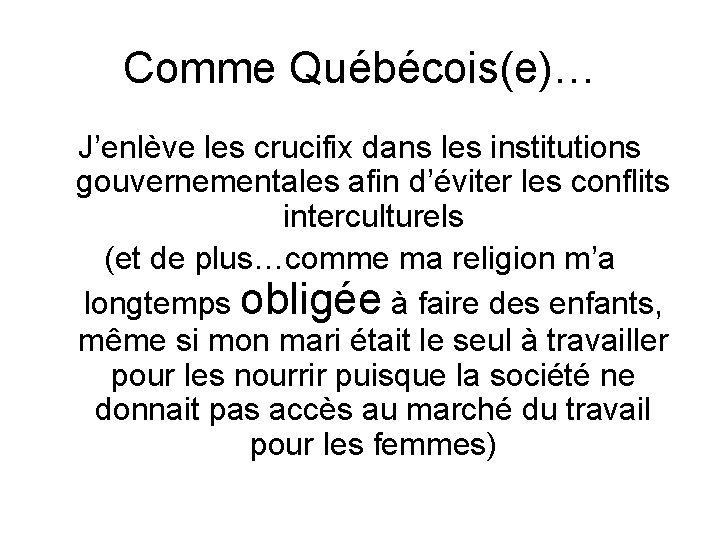 Comme Québécois(e)…

J’enlève les crucifix dans les institutions gouvernementales afin d’éviter les conflits interculturels

(et de plus…comme ma religion m’a longtemps obligée à faire des enfants, même si mon mari était le seul à travailler pour les nourrir puisque la société ne donnait pas accès au marché du travail pour les femmes)